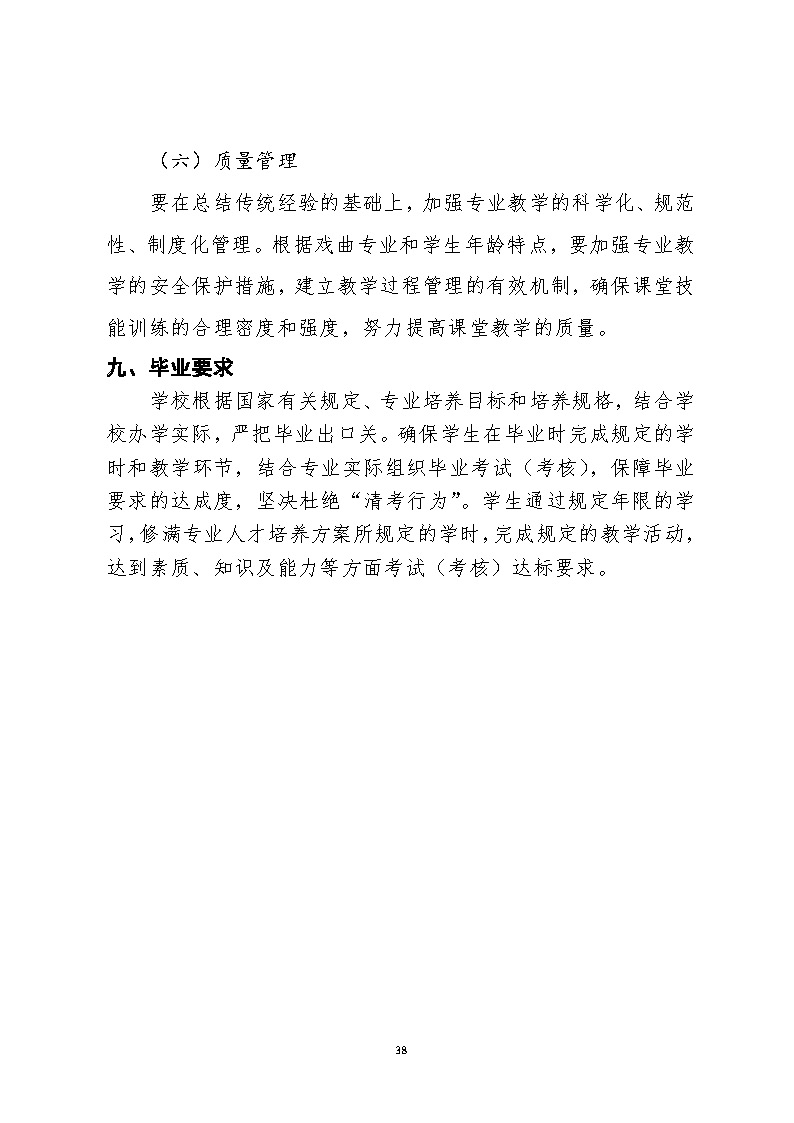 （六）质量管理

要在总结传统经验的基础上，加强专业教学的科学化、规范性、制度化管理。根据戏曲专业和学生年龄特点，要加强专业教学的安全保护措施，建立教学过程管理的有效机制，确保课堂技能训练的合理密度和强度，努力提高课堂教学的质量。

九、毕业要求

学校根据国家有关规定、专业培养目标和培养规格，结合学校办学实际，严把毕业出口关。确保学生在毕业时完成规定的学时和教学环节，结合专业实际组织毕业考试（考核），保障毕业要求的达成度，坚决杜绝“清考行为”。学生通过规定年限的学习，修满专业人才培养方案所规定的学时，完成规定的教学活动，达到素质、知识及能力等方面考试（考核）达标要求。

38